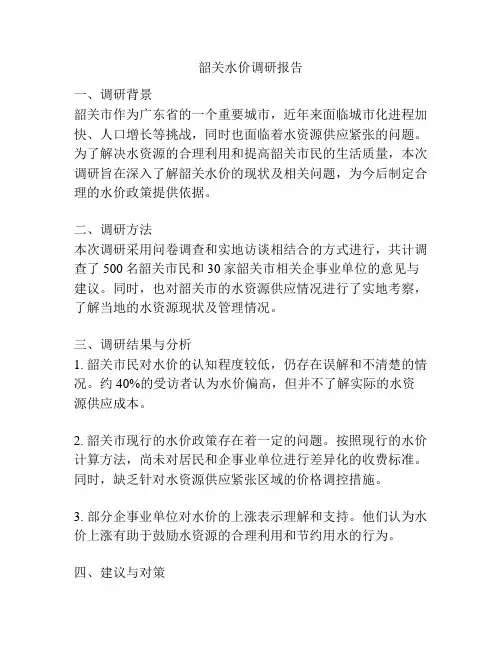 韶关水价调研报告

一、调研背景
韶关市作为广东省的一个重要城市，近年来面临城市化进程加快、人口增长等挑战，同时也面临着水资源供应紧张的问题。为了解决水资源的合理利用和提高韶关市民的生活质量，本次调研旨在深入了解韶关水价的现状及相关问题，为今后制定合理的水价政策提供依据。

二、调研方法
本次调研采用问卷调查和实地访谈相结合的方式进行，共计调查了 500 名韶关市民和 30 家韶关市相关企事业单位的意见与建议。同时，也对韶关市的水资源供应情况进行了实地考察，了解当地的水资源现状及管理情况。

三、调研结果与分析
1. 韶关市民对水价的认知程度较低，仍存在误解和不清楚的情况。约 40%的受访者认为水价偏高，但并不了解实际的水资源供应成本。

2. 韶关市现行的水价政策存在着一定的问题。按照现行的水价计算方法，尚未对居民和企事业单位进行差异化的收费标准。同时，缺乏针对水资源供应紧张区域的价格调控措施。

3. 部分企事业单位对水价的上涨表示理解和支持。他们认为水价上涨有助于鼓励水资源的合理利用和节约用水的行为。

四、建议与对策